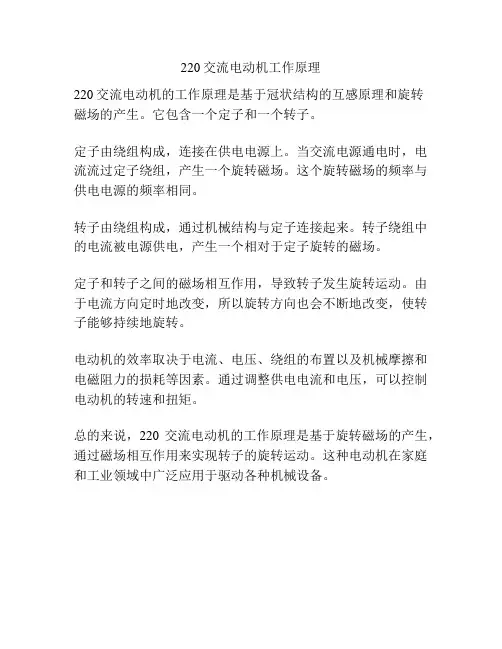 220 交流电动机工作原理

220 交流电动机的工作原理是基于冠状结构的互感原理和旋转磁场的产生。它包含一个定子和一个转子。

定子由绕组构成，连接在供电电源上。当交流电源通电时，电流流过定子绕组，产生一个旋转磁场。这个旋转磁场的频率与供电电源的频率相同。

转子由绕组构成，通过机械结构与定子连接起来。转子绕组中的电流被电源供电，产生一个相对于定子旋转的磁场。

定子和转子之间的磁场相互作用，导致转子发生旋转运动。由于电流方向定时地改变，所以旋转方向也会不断地改变，使转子能够持续地旋转。

电动机的效率取决于电流、电压、绕组的布置以及机械摩擦和电磁阻力的损耗等因素。通过调整供电电流和电压，可以控制电动机的转速和扭矩。

总的来说，220 交流电动机的工作原理是基于旋转磁场的产生，通过磁场相互作用来实现转子的旋转运动。这种电动机在家庭和工业领域中广泛应用于驱动各种机械设备。